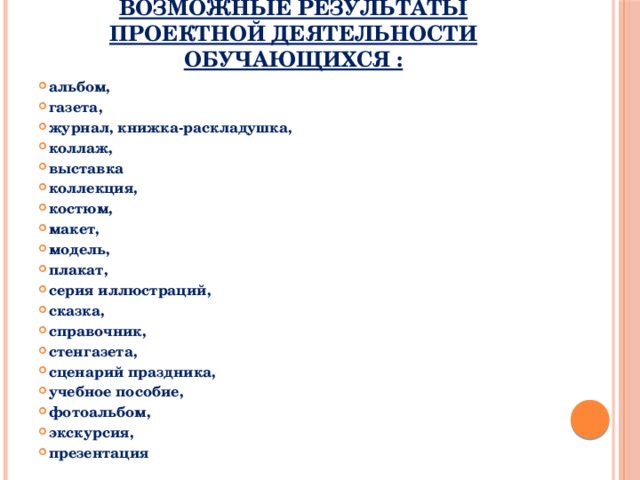 ВОЗМОЖНЫЕ РЕЗУЛЬТАТЫ ПРОЕКТНОЙ ДЕЯТЕЛЬНОСТИ ОБУЧАЮЩИХСЯ :

альбом,
газета,
журнал, книжка-раскладушка,
коллаж,
выставка
коллекция,
костюм,
макет,
модель,
плакат,
серия иллюстраций,
сказка,
справочник,
стенгазета,
сценарий праздника,
учебное пособие,
фотоальбом,
экскурсия,
презентация